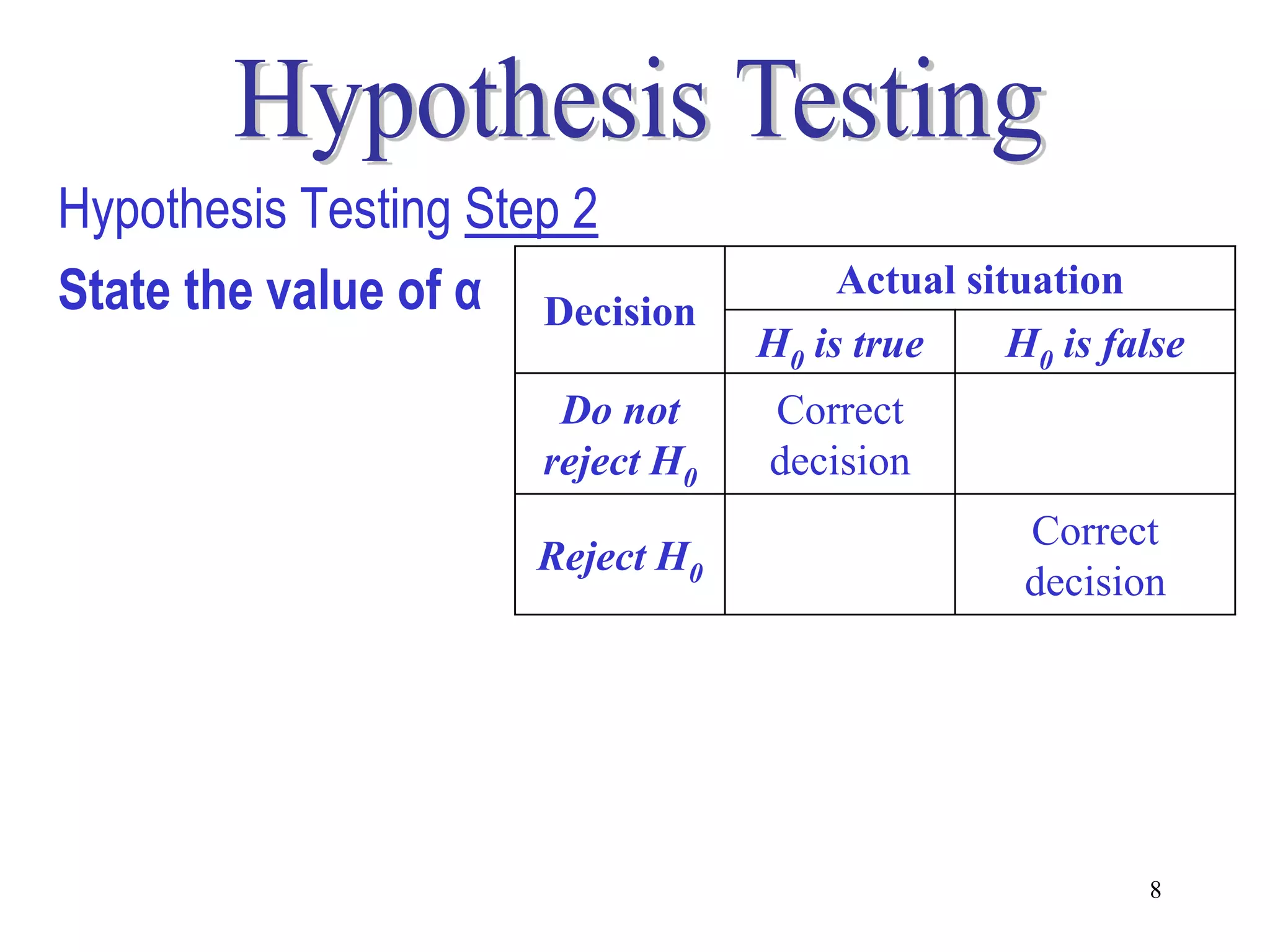 Hypothesis Testing

Hypothesis Testing Step 2

State the value of α

| Decision | Actual situation | |
|---|---|---|
| | $H_0$ is true | $H_0$ is false |
| Do not reject $H_0$ | Correct decision | |
| Reject $H_0$ | | Correct decision |

8